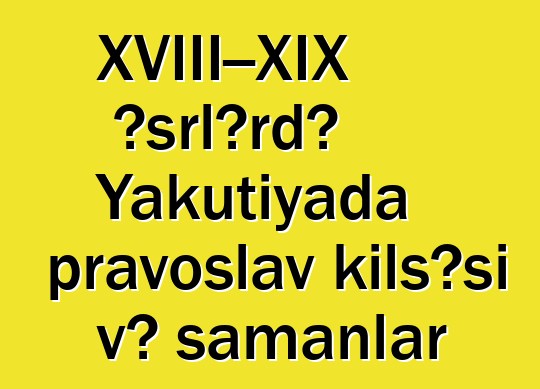 XVIII–XIX ?srl?rd? Yakutiyada pravoslav kils?si v? samanlar